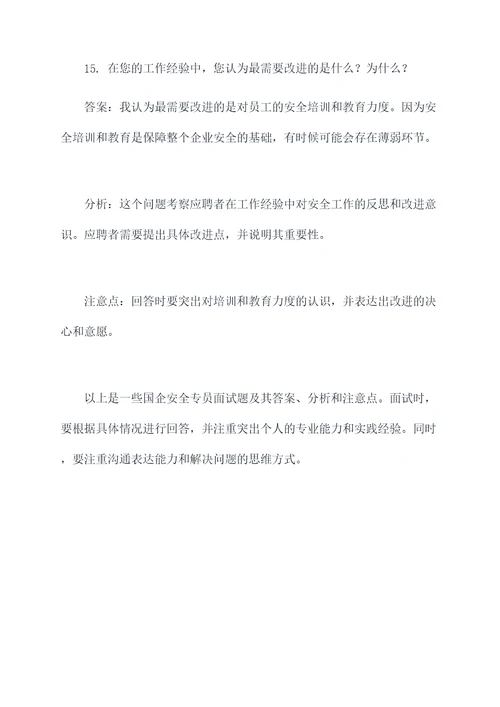 15. 在您的工作经验中，您认为最需要改进的是什么？为什么？

答案：我认为最需要改进的是对员工的安全培训和教育力度。因为安全培训和教育是保障整个企业安全的基础，有时候可能会存在薄弱环节。

分析：这个问题考察应聘者在工作经验中对安全工作的反思和改进意识。应聘者需要提出具体改进点，并说明其重要性。

注意点：回答时要突出对培训和教育力度的认识，并表达出改进的决心和意愿。

以上是一些国企安全专员面试题及其答案、分析和注意点。面试时，要根据具体情况进行回答，并注重突出个人的专业能力和实践经验。同时，要注重沟通表达能力和解决问题的思维方式。